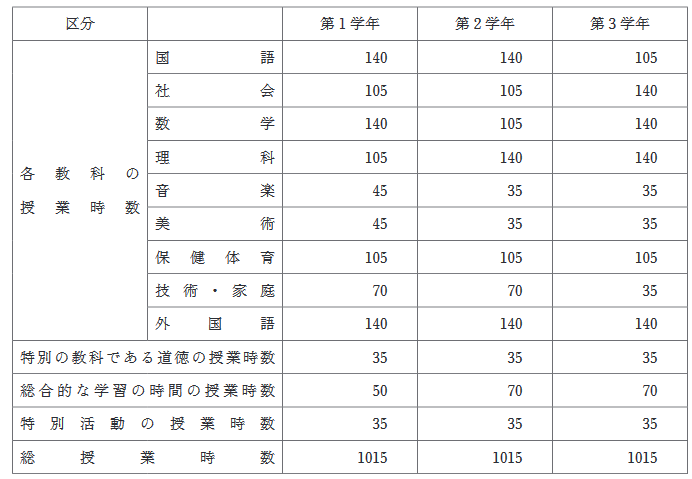 | 区分 | | 第１学年 | 第２学年 | 第３学年 |
|---|---|---|---|---|
| 各教科の授業時数 | 国語 | 140 | 140 | 105 |
| | 社会 | 105 | 105 | 140 |
| | 数学 | 140 | 105 | 140 |
| | 理科 | 105 | 140 | 140 |
| | 音楽 | 45 | 35 | 35 |
| | 美術 | 45 | 35 | 35 |
| | 保健体育 | 105 | 105 | 105 |
| | 技術・家庭 | 70 | 70 | 35 |
| | 外国語 | 140 | 140 | 140 |
| 特別の教科である道徳の授業時数 | | 35 | 35 | 35 |
| 総合的な学習の時間の授業時数 | | 50 | 70 | 70 |
| 特別活動の授業時数 | | 35 | 35 | 35 |
| 総授業時数 | | 1015 | 1015 | 1015 |